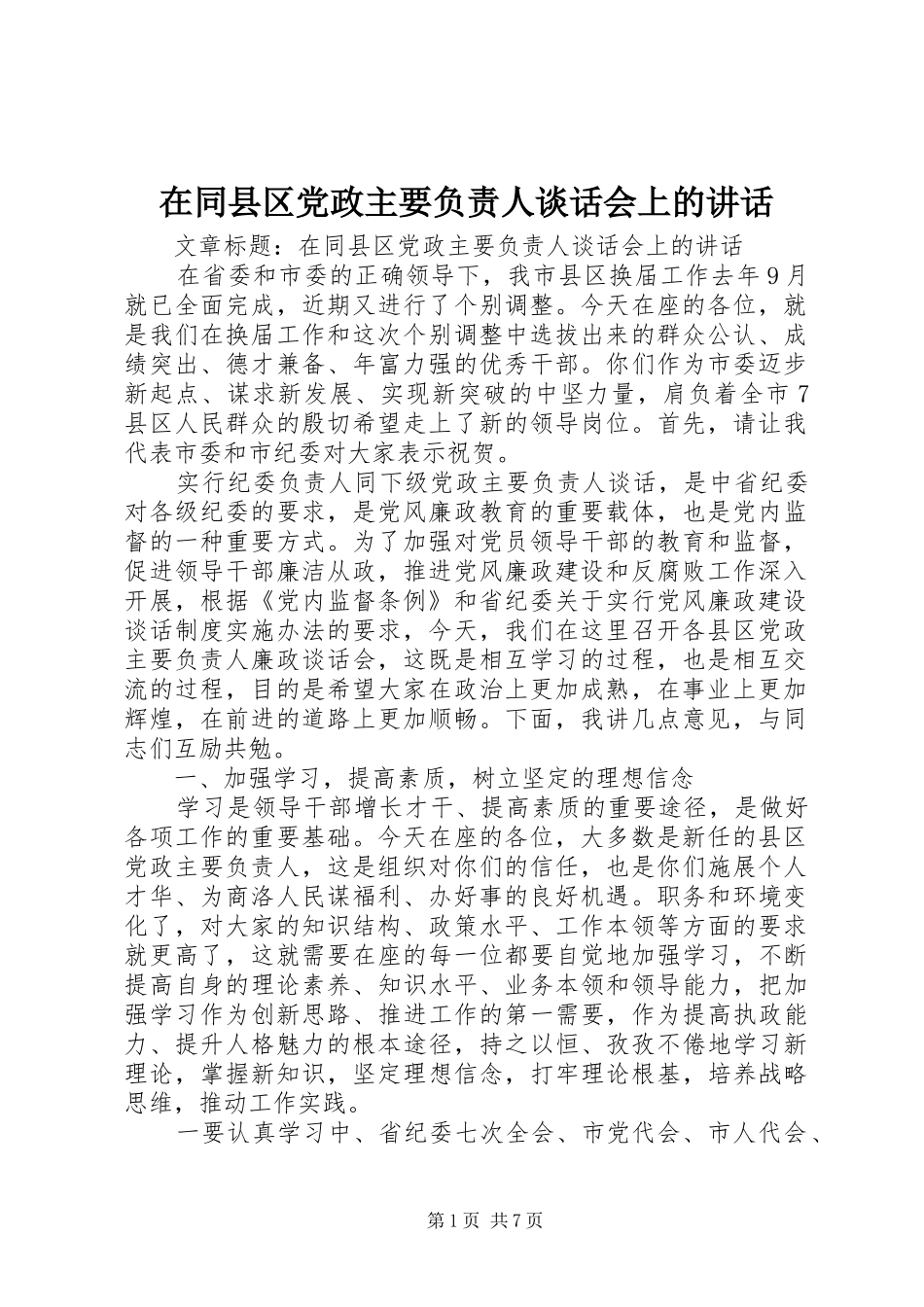 在同县区党政主要负责人谈话会上的讲话

文章标题：在同县区党政主要负责人谈话会上的讲话

在省委和市委的正确领导下，我市县区换届工作去年9月就已全面完成，近期又进行了个别调整。今天在座的各位，就是我们在换届工作和这次个别调整中选拔出来的群众公认、成绩突出、德才兼备、年富力强的优秀干部。你们作为市委迈步新起点、谋求新发展、实现新突破的中坚力量，肩负着全市7县区人民群众的殷切希望走上了新的领导岗位。首先，请让我代表市委和市纪委对大家表示祝贺。

实行纪委负责人同下级党政主要负责人谈话，是中省纪委对各级纪委的要求，是党风廉政教育的重要载体，也是党内监督的一种重要方式。为了加强对党员领导干部的教育和监督，促进领导干部廉洁从政，推进党风廉政建设和反腐败工作深入开展，根据《党内监督条例》和省纪委关于实行党风廉政建设谈话制度实施办法的要求，今天，我们在这里召开各县区党政主要负责人廉政谈话会，这既是相互学习的过程，也是相互交流的过程，目的是希望大家在政治上更加成熟，在事业上更加辉煌，在前进的道路上更加顺畅。下面，我讲几点意见，与同志们互励共勉。

一、加强学习，提高素质，树立坚定的理想信念

学习是领导干部增长才干、提高素质的重要途径，是做好各项工作的重要基础。今天在座的各位，大多数是新任的县区党政主要负责人，这是组织对你们的信任，也是你们施展个人才华、为商洛人民谋福利、办好事的良好机遇。职务和环境变化了，对大家的知识结构、政策水平、工作本领等方面的要求就更高了，这就需要在座的每一位都要自觉地加强学习，不断提高自身的理论素养、知识水平、业务本领和领导能力，把加强学习作为创新思路、推进工作的第一需要，作为提高执政能力、提升人格魅力的根本途径，持之以恒、孜孜不倦地学习新理论，掌握新知识，坚定理想信念，打牢理论根基，培养战略思维，推动工作实践。

一要认真学习中、省纪委七次全会、市党代会、市人代会、

第1页 共7页